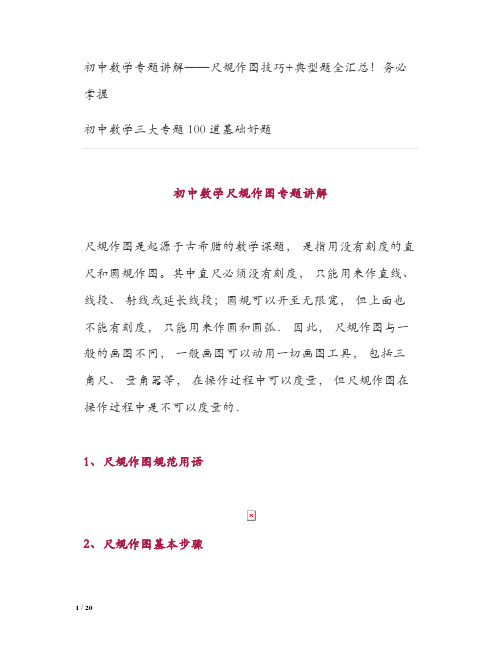 初中数学专题讲解——尺规作图技巧+典型题全汇总！务必掌握

初中数学三大专题100道基础好题

初中数学尺规作图专题讲解

尺规作图是起源于古希腊的数学课题，是指用没有刻度的直尺和圆规作图。其中直尺必须没有刻度，只能用来作直线、线段、射线或延长线段；圆规可以开至无限宽，但上面也不能有刻度，只能用来作圆和圆弧．因此，尺规作图与一般的画图不同，一般画图可以动用一切画图工具，包括三角尺、量角器等，在操作过程中可以度量，但尺规作图在操作过程中是不可以度量的．

1、尺规作图规范用语

2、尺规作图基本步骤

1 / 20